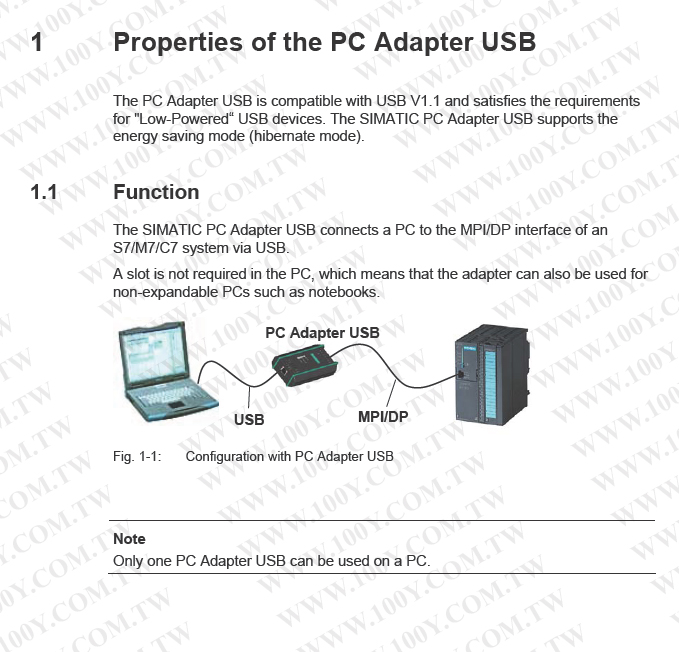 1 Properties of the PC Adapter USB

The PC Adapter USB is compatible with USB V1.1 and satisfies the requirements for "Low-Powered“ USB devices. The SIMATIC PC Adapter USB supports the energy saving mode (hibernate mode).

1.1 Function

The SIMATIC PC Adapter USB connects a PC to the MPI/DP interface of an S7/M7/C7 system via USB.

A slot is not required in the PC, which means that the adapter can also be used for non-expandable PCs such as notebooks.

PC Adapter USB

USB

MPI/DP

Fig. 1-1: Configuration with PC Adapter USB

Note
Only one PC Adapter USB can be used on a PC.

WWW.100Y.COM.TW